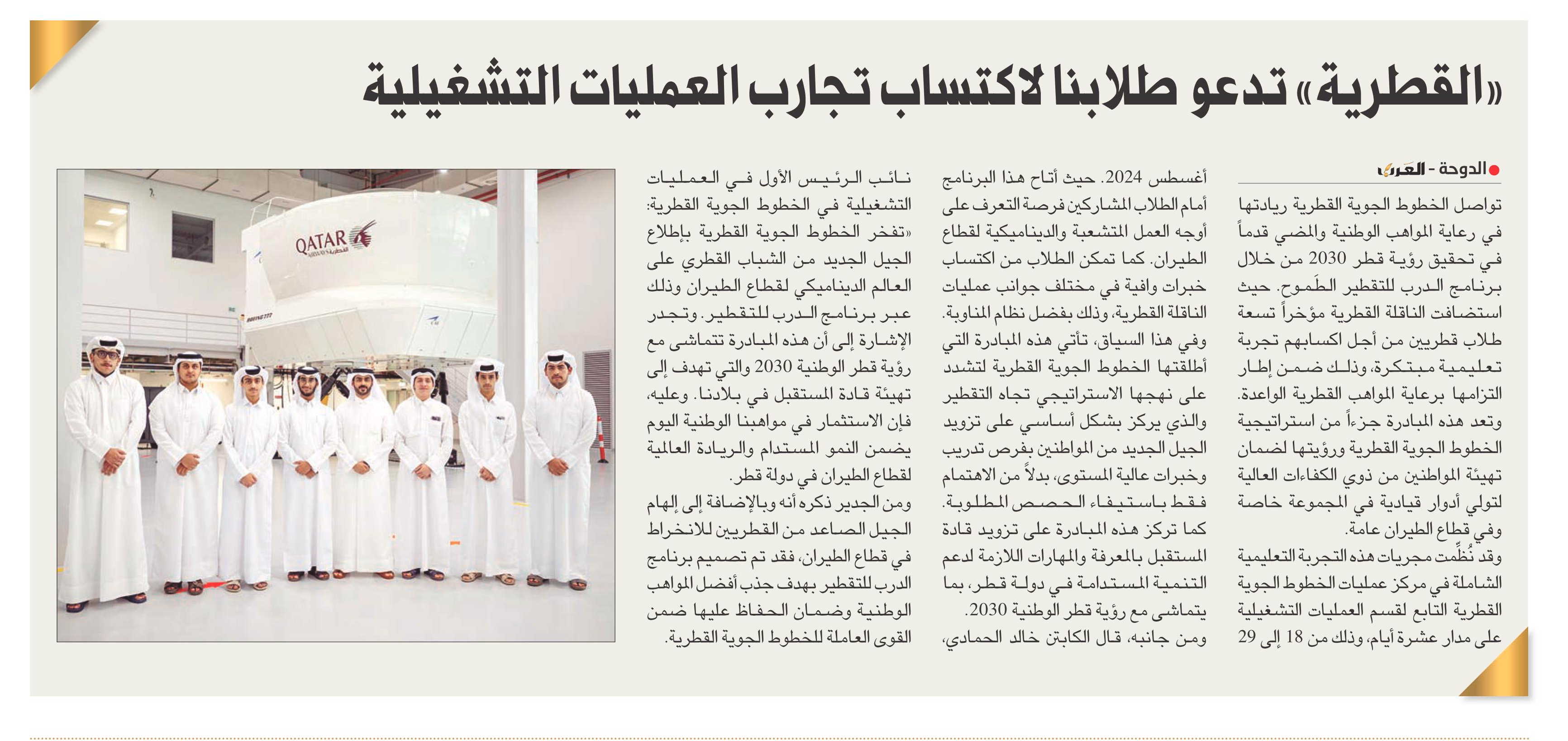 «القطرية» تدعو طلابنا لاكتساب تجارب العمليات التشغيلية

الدوحة - العرب

تواصل الخطوط الجوية القطرية ريادتها في رعاية المواهب الوطنية والمضي قدماً في تحقيق رؤية قطر 2030 من خلال برنامج الدرب للتقطير الطموح. حيث استضافت الناقلة القطرية مؤخراً تسعة طلاب قطريين من أجل اكسابهم تجربة تعليمية مبتكرة، وذلك ضمن إطار التزامها برعاية المواهب القطرية الواعدة.

وتعد هذه المبادرة جزءاً من استراتيجية الخطوط الجوية القطرية ورؤيتها لضمان تهيئة المواطنين من ذوي الكفاءات العالية لتولي أدوار قيادية في المجموعة خاصة وفي قطاع الطيران عامة.

وقد نُظِّمت مجريات هذه التجربة التعليمية الشاملة في مركز عمليات الخطوط الجوية القطرية التابع لقسم العمليات التشغيلية على مدار عشرة أيام، وذلك من 18 إلى 29 أغسطس 2024. حيث أتاح هذا البرنامج أمام الطلاب المشاركين فرصة التعرف على أوجه العمل المتشعبة والديناميكية لقطاع الطيران. كما تمكن الطلاب من اكتساب خبرات وافية في مختلف جوانب عمليات الناقلة القطرية، وذلك بفضل نظام المناوبة.

وفي هذا السياق، تأتي هذه المبادرة التي أطلقتها الخطوط الجوية القطرية لتشدد على نهجها الاستراتيجي تجاه التقطير والذي يركز بشكل أساسي على تزويد الجيل الجديد من المواطنين بفرص تدريب وخبرات عالية المستوى، بدلاً من الاهتمام فقط باستيفاء الحصص المطلوبة. كما تركز هذه المبادرة على تزويد قادة المستقبل بالمعرفة والمهارات اللازمة لدعم التنمية المستدامة في دولة قطر، بما يتماشى مع رؤية قطر الوطنية 2030.

ومن جانبه، قال الكابتن خالد الحمادي، نائب الرئيس الأول في العمليات التشغيلية في الخطوط الجوية القطرية: «تفخر الخطوط الجوية القطرية بإطلاع الجيل الجديد من الشباب القطري على العالم الديناميكي لقطاع الطيران وذلك عبر برنامج الدرب للتقطير. وتجدر الإشارة إلى أن هذه المبادرة تتماشى مع رؤية قطر الوطنية 2030 والتي تهدف إلى تهيئة قادة المستقبل في بلادنا. وعليه، فإن الاستثمار في مواهبنا الوطنية اليوم يضمن النمو المستدام والريادة العالمية لقطاع الطيران في دولة قطر.

ومن الجدير ذكره أنه وبالإضافة إلى إلهام الجيل الصاعد من القطريين للانخراط في قطاع الطيران، فقد تم تصميم برنامج الدرب للتقطير بهدف جذب أفضل المواهب الوطنية وضمان الحفاظ عليها ضمن القوى العاملة للخطوط الجوية القطرية.

QATAR AIRWAYS القطرية
BOEING 777